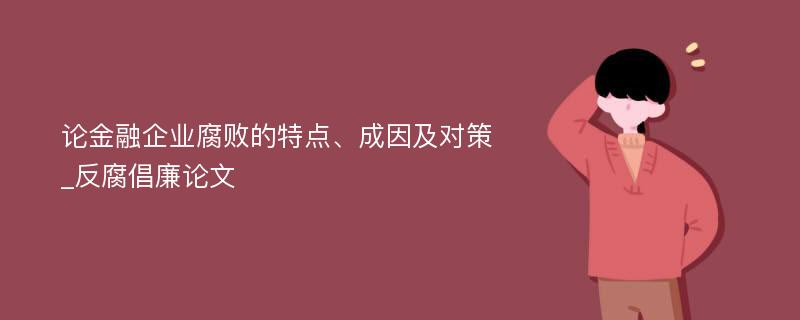 论金融企业腐败的特点、成因及对策_反腐倡廉论文